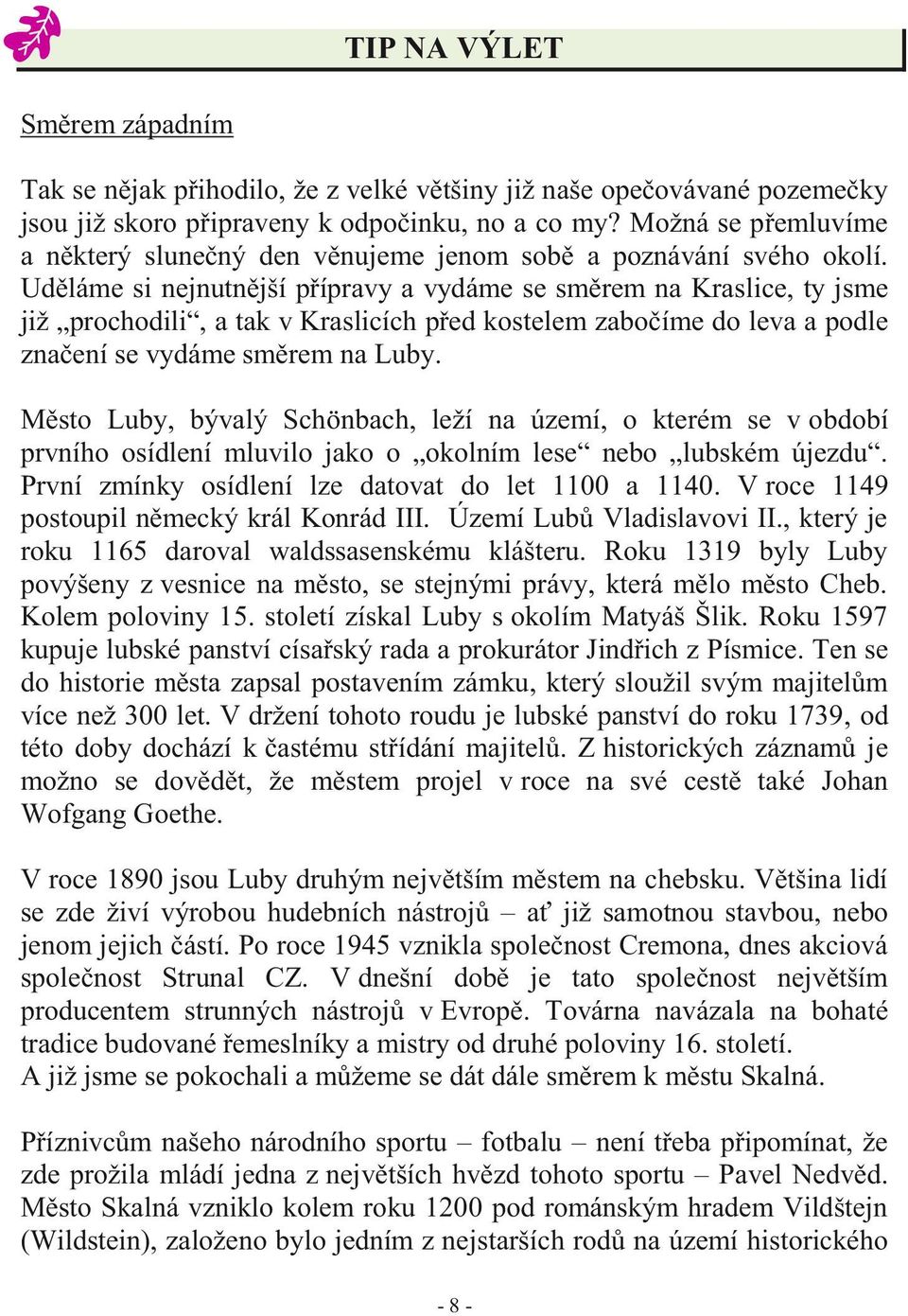 TIP NA VÝLET

Směrem západním

Tak se nějak přihodilo, že z velké většiny již naše opečovávané pozemečky jsou již skoro připraveny k odpočinku, no a co my? Možná se přemluvíme a některý slunečný den věnujeme jenom sobě a poznávání svého okolí. Uděláme si nejnutnější přípravy a vydáme se směrem na Kraslice, ty jsme již „prochodili“, a tak v Kraslicích před kostelem zabočíme do leva a podle značení se vydáme směrem na Luby.

Město Luby, bývalý Schönbach, leží na území, o kterém se v období prvního osídlení mluvilo jako o „okolním lese“ nebo „lubském újezdu“. První zmínky osídlení lze datovat do let 1100 a 1140. V roce 1149 postoupil německý král Konrád III. Území Lubů Vladislavovi II., který je roku 1165 daroval waldssasenskému klášteru. Roku 1319 byly Luby povýšeny z vesnice na město, se stejnými právy, která mělo město Cheb. Kolem poloviny 15. století získal Luby s okolím Matyáš Šlik. Roku 1597 kupuje lubské panství císařský rada a prokurátor Jindřich z Písmice. Ten se do historie města zapsal postavením zámku, který sloužil svým majitelům více než 300 let. V držení tohoto roudu je lubské panství do roku 1739, od této doby dochází k častému střídání majitelů. Z historických záznamů je možno se dovědět, že městem projel v roce na své cestě také Johan Wofgang Goethe.

V roce 1890 jsou Luby druhým největším městem na chebsku. Většina lidí se zde živí výrobou hudebních nástrojů – ať již samotnou stavbou, nebo jenom jejich částí. Po roce 1945 vznikla společnost Cremona, dnes akciová společnost Strunal CZ. V dnešní době je tato společnost největším producentem strunných nástrojů v Evropě. Továrna navázala na bohaté tradice budované řemeslníky a mistry od druhé poloviny 16. století.
A již jsme se pokochali a můžeme se dát dále směrem k městu Skalná.

Příznivcům našeho národního sportu – fotbalu – není třeba připomínat, že zde prožila mládí jedna z největších hvězd tohoto sportu – Pavel Nedvěd. Město Skalná vzniklo kolem roku 1200 pod románským hradem Vildštejn (Wildstein), založeno bylo jedním z nejstarších rodů na území historického

- 8 -